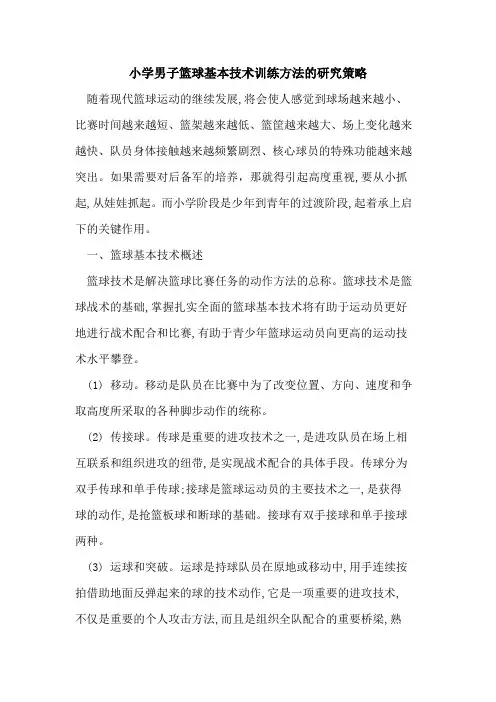 小学男子篮球基本技术训练方法的研究策略

随着现代篮球运动的继续发展,将会使人感觉到球场越来越小、比赛时间越来越短、篮架越来越低、篮筐越来越大、场上变化越来越快、队员身体接触越来越频繁剧烈、核心球员的特殊功能越来越突出。如果需要对后备军的培养，那就得引起高度重视,要从小抓起,从娃娃抓起。而小学阶段是少年到青年的过渡阶段,起着承上启下的关键作用。

一、篮球基本技术概述

篮球技术是解决篮球比赛任务的动作方法的总称。篮球技术是篮球战术的基础,掌握扎实全面的篮球基本技术将有助于运动员更好地进行战术配合和比赛,有助于青少年篮球运动员向更高的运动技术水平攀登。

(1) 移动。移动是队员在比赛中为了改变位置、方向、速度和争取高度所采取的各种脚步动作的统称。

(2) 传接球。传球是重要的进攻技术之一,是进攻队员在场上相互联系和组织进攻的纽带,是实现战术配合的具体手段。传球分为双手传球和单手传球;接球是篮球运动员的主要技术之一,是获得球的动作,是抢篮板球和断球的基础。接球有双手接球和单手接球两种。

(3) 运球和突破。运球是持球队员在原地或移动中,用手连续按拍借助地面反弹起来的球的技术动作,它是一项重要的进攻技术,不仅是重要的个人攻击方法,而且是组织全队配合的重要桥梁,熟